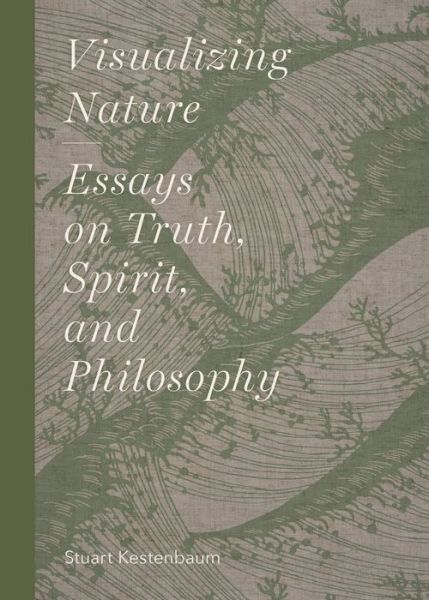 Visualizing Nature

—

Essays on Truth, Spirit, and Philosophy

Stuart Kestenbaum